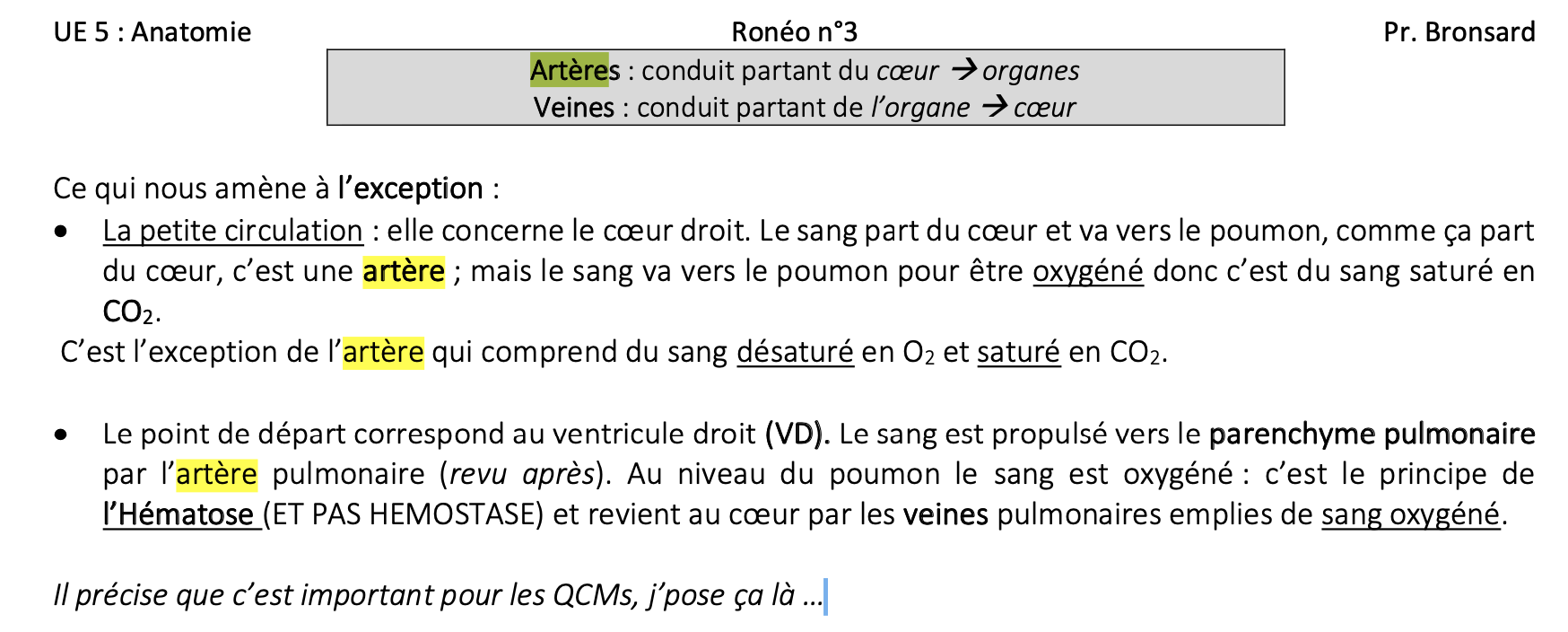 UE 5 : Anatomie Ronéo n°3 Pr. Bronsard

Artères : conduit partant du cœur → organes
Veines : conduit partant de l'organe → cœur

Ce qui nous amène à l'exception :

• La petite circulation : elle concerne le cœur droit. Le sang part du cœur et va vers le poumon, comme ça part du cœur, c'est une artère ; mais le sang va vers le poumon pour être oxygéné donc c'est du sang saturé en $CO_2$.

C'est l'exception de l'artère qui comprend du sang désaturé en $O_2$ et saturé en $CO_2$.

• Le point de départ correspond au ventricule droit (VD). Le sang est propulsé vers le parenchyme pulmonaire par l'artère pulmonaire (revu après). Au niveau du poumon le sang est oxygéné : c'est le principe de l'Hématose (ET PAS HEMOSTASE) et revient au cœur par les veines pulmonaires emplies de sang oxygéné.

Il précise que c'est important pour les QCMs, j'pose ça là …